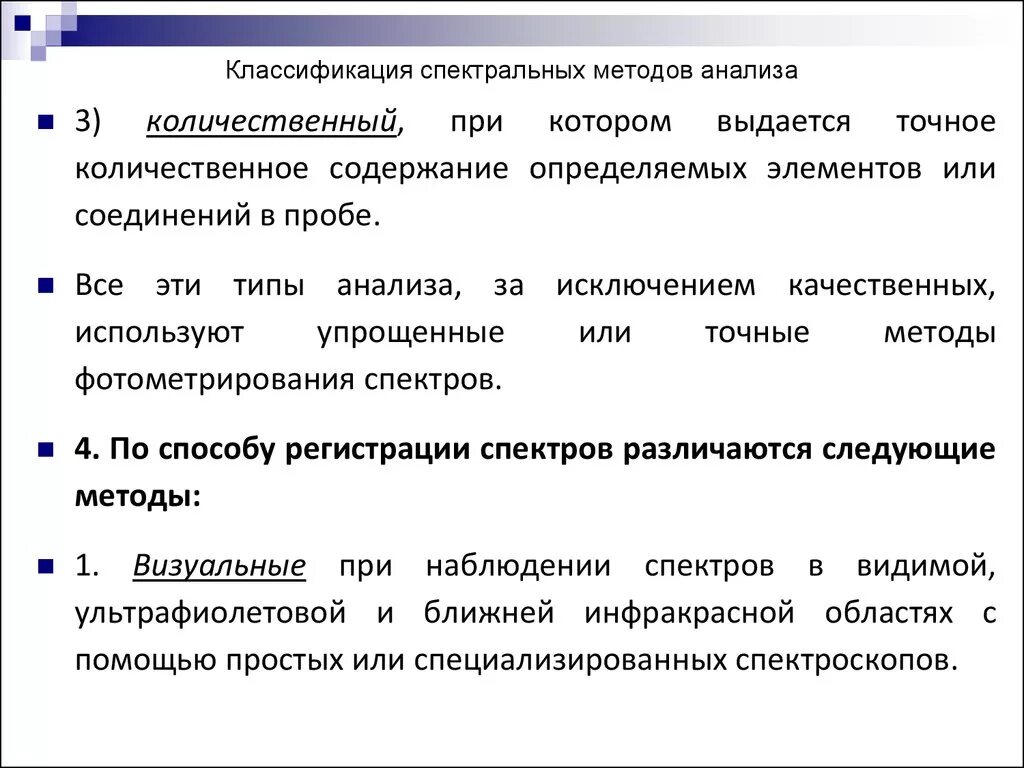 Классификация спектральных методов анализа

3) количественный, при котором выдается точное количественное содержание определяемых элементов или соединений в пробе.

Все эти типы анализа, за исключением качественных, используют упрощенные или точные методы фотометрирования спектров.

4. По способу регистрации спектров различаются следующие методы:

1. Визуальные при наблюдении спектров в видимой, ультрафиолетовой и ближней инфракрасной областях с помощью простых или специализированных спектроскопов.